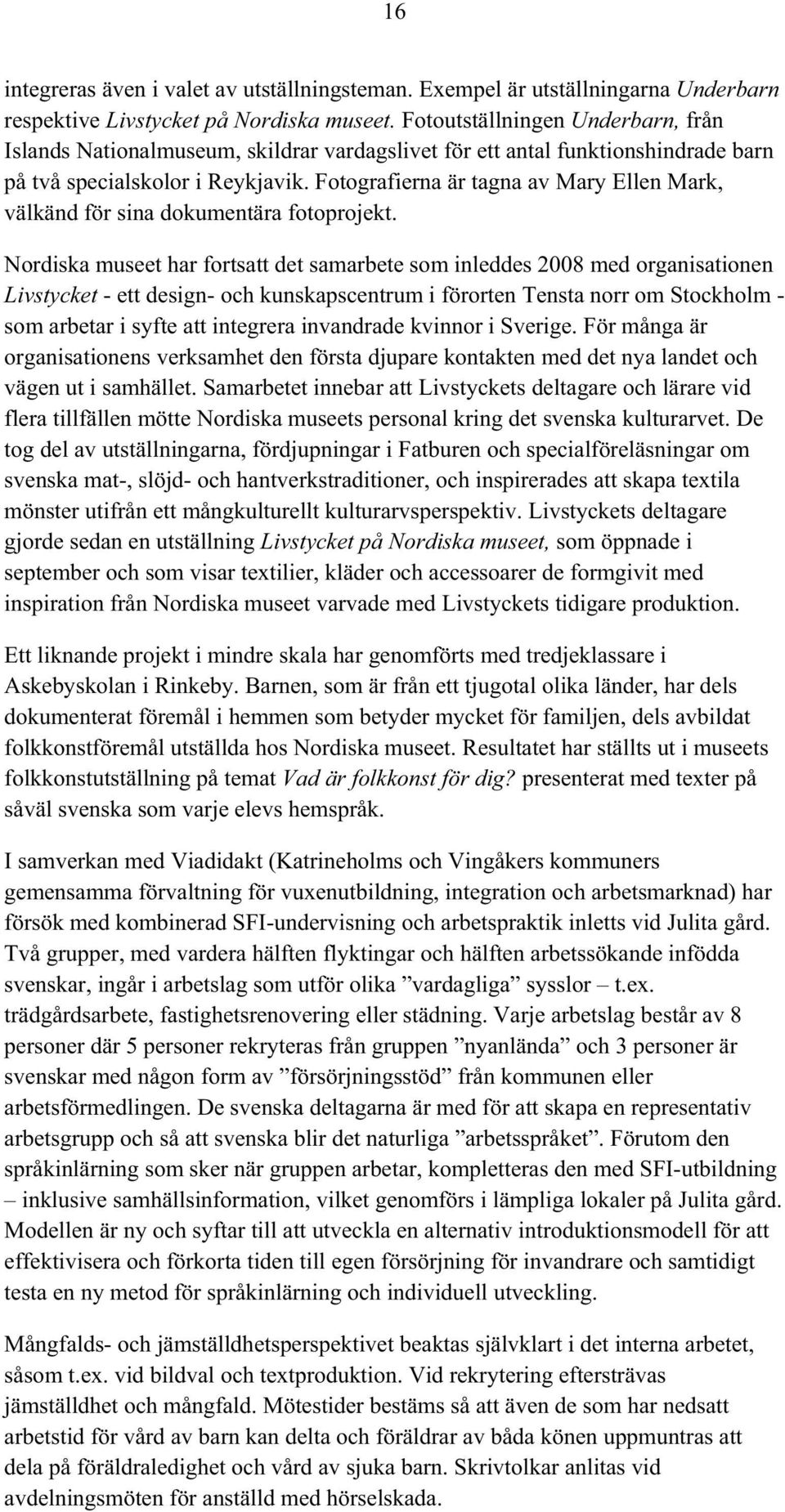 16

integreras även i valet av utställningsteman. Exempel är utställningarna Underbarn respektive Livstycket på Nordiska museet. Fotoutställningen Underbarn, från Islands Nationalmuseum, skildrar vardagslivet för ett antal funktionshindrade barn på två specialskolor i Reykjavik. Fotografierna är tagna av Mary Ellen Mark, välkänd för sina dokumentära fotoprojekt.

Nordiska museet har fortsatt det samarbete som inleddes 2008 med organisationen Livstycket - ett design- och kunskapscentrum i förorten Tensta norr om Stockholm - som arbetar i syfte att integrera invandrade kvinnor i Sverige. För många är organisationens verksamhet den första djupare kontakten med det nya landet och vägen ut i samhället. Samarbetet innebar att Livstyckets deltagare och lärare vid flera tillfällen mötte Nordiska museets personal kring det svenska kulturarvet. De tog del av utställningarna, fördjupningar i Fatburen och specialföreläsningar om svenska mat-, slöjd- och hantverkstraditioner, och inspirerades att skapa textila mönster utifrån ett mångkulturellt kulturarvsperspektiv. Livstyckets deltagare gjorde sedan en utställning Livstycket på Nordiska museet, som öppnade i september och som visar textilier, kläder och accessoarer de formgivit med inspiration från Nordiska museet varvade med Livstyckets tidigare produktion.

Ett liknande projekt i mindre skala har genomförts med tredjeklassare i Askebyskolan i Rinkeby. Barnen, som är från ett tjugotal olika länder, har dels dokumenterat föremål i hemmen som betyder mycket för familjen, dels avbildat folkkonstföremål utställda hos Nordiska museet. Resultatet har ställts ut i museets folkkonstutställning på temat Vad är folkkonst för dig? presenterat med texter på såväl svenska som varje elevs hemspråk.

I samverkan med Viadidakt (Katrineholms och Vingåkers kommuners gemensamma förvaltning för vuxenutbildning, integration och arbetsmarknad) har försök med kombinerad SFI-undervisning och arbetspraktik inletts vid Julita gård. Två grupper, med vardera hälften flyktingar och hälften arbetssökande infödda svenskar, ingår i arbetslag som utför olika ”vardagliga” sysslor – t.ex. trädgårdsarbete, fastighetsrenovering eller städning. Varje arbetslag består av 8 personer där 5 personer rekryteras från gruppen ”nyanlända” och 3 personer är svenskar med någon form av ”försörjningsstöd” från kommunen eller arbetsförmedlingen. De svenska deltagarna är med för att skapa en representativ arbetsgrupp och så att svenska blir det naturliga ”arbetsspråket”. Förutom den språkinlärning som sker när gruppen arbetar, kompletteras den med SFI-utbildning – inklusive samhällsinformation, vilket genomförs i lämpliga lokaler på Julita gård. Modellen är ny och syftar till att utveckla en alternativ introduktionsmodell för att effektivisera och förkorta tiden till egen försörjning för invandrare och samtidigt testa en ny metod för språkinlärning och individuell utveckling.

Mångfalds- och jämställdhetsperspektivet beaktas självklart i det interna arbetet, såsom t.ex. vid bildval och textproduktion. Vid rekrytering eftersträvas jämställdhet och mångfald. Mötestider bestäms så att även de som har nedsatt arbetstid för vård av barn kan delta och föräldrar av båda könen uppmuntras att dela på föräldraledighet och vård av sjuka barn. Skrivtolkar anlitas vid avdelningsmöten för anställd med hörselskada.